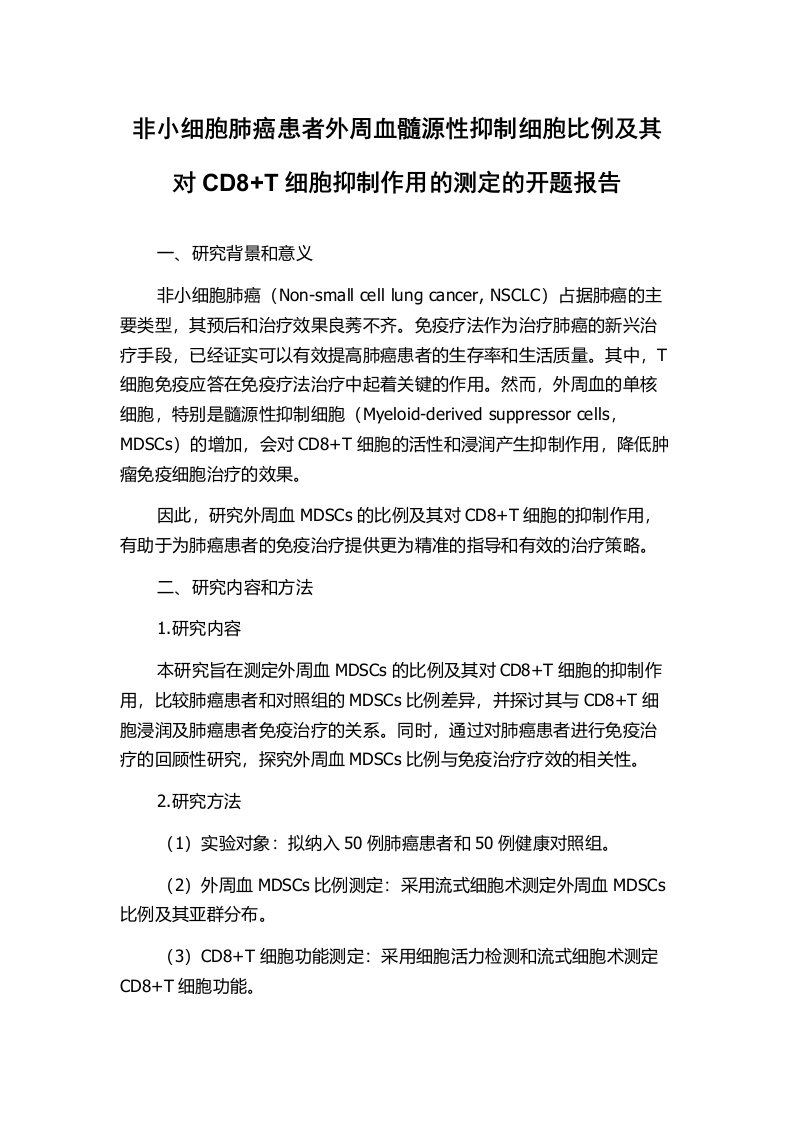 非小细胞肺癌患者外周血髓源性抑制细胞比例及其对 CD8+T 细胞抑制作用的测定的开题报告

一、研究背景和意义

非小细胞肺癌（Non-small cell lung cancer, NSCLC）占据肺癌的主要类型，其预后和治疗效果良莠不齐。免疫疗法作为治疗肺癌的新兴治疗手段，已经证实可以有效提高肺癌患者的生存率和生活质量。其中，T 细胞免疫应答在免疫疗法治疗中起着关键的作用。然而，外周血的单核细胞，特别是髓源性抑制细胞（Myeloid-derived suppressor cells，MDSCs）的增加，会对 CD8+T 细胞的活性和浸润产生抑制作用，降低肿瘤免疫细胞治疗的效果。

因此，研究外周血 MDSCs 的比例及其对 CD8+T 细胞的抑制作用，有助于为肺癌患者的免疫治疗提供更为精准的指导和有效的治疗策略。

二、研究内容和方法

1.研究内容

本研究旨在测定外周血 MDSCs 的比例及其对 CD8+T 细胞的抑制作用，比较肺癌患者和对照组的 MDSCs 比例差异，并探讨其与 CD8+T 细胞浸润及肺癌患者免疫治疗的关系。同时，通过对肺癌患者进行免疫治疗的回顾性研究，探究外周血 MDSCs 比例与免疫治疗疗效的相关性。

2.研究方法

（1）实验对象：拟纳入 50 例肺癌患者和 50 例健康对照组。

（2）外周血 MDSCs 比例测定：采用流式细胞术测定外周血 MDSCs 比例及其亚群分布。

（3）CD8+T 细胞功能测定：采用细胞活力检测和流式细胞术测定 CD8+T 细胞功能。